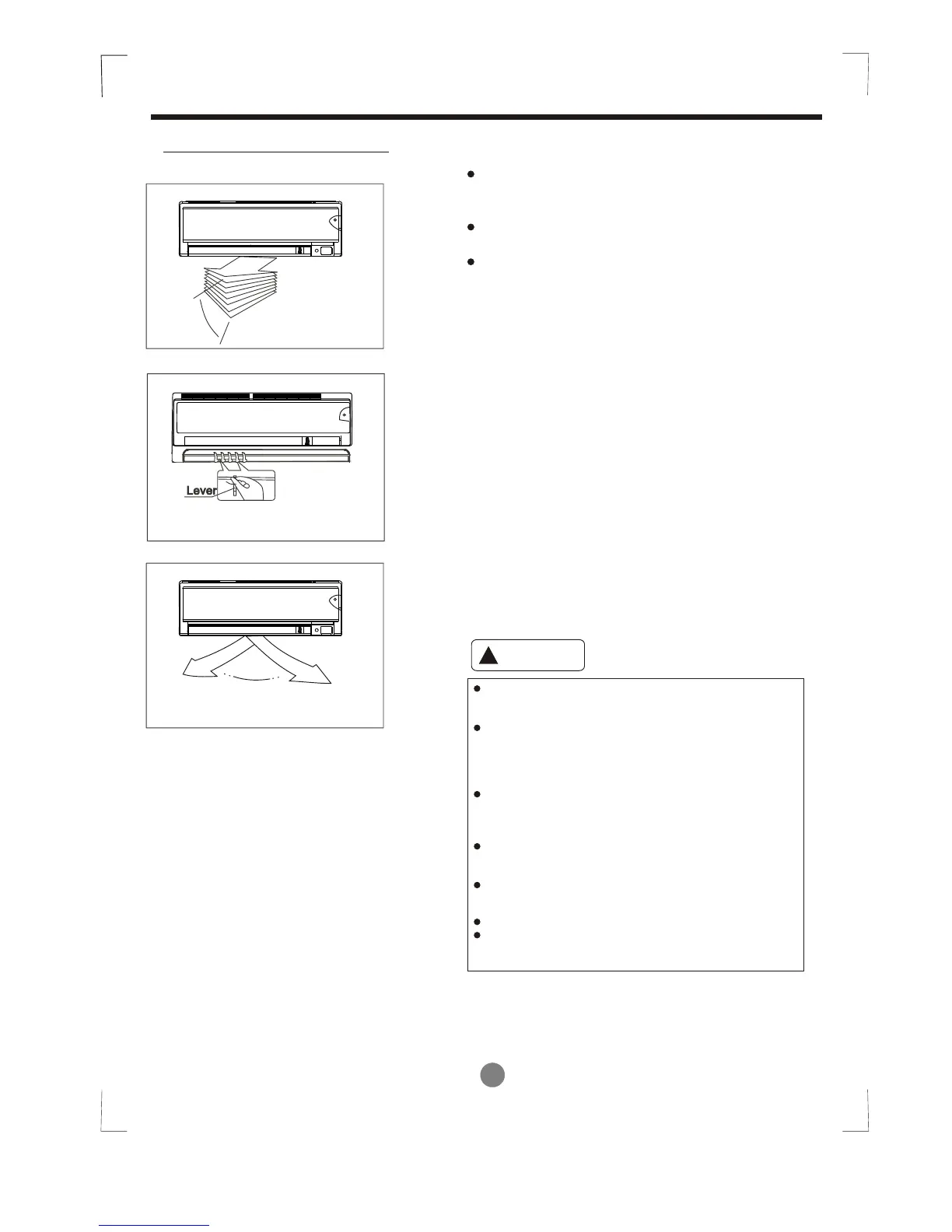 Lever